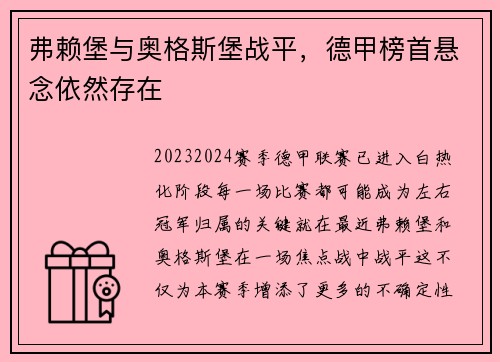 弗赖堡与奥格斯堡战平，德甲榜首悬念依然存在

20232024赛季德甲联赛已进入白热化阶段每一场比赛都可能成为左右冠军归属的关键就在最近弗赖堡和奥格斯堡在一场焦点战中战平这不仅为本赛季增添了更多的不确定性